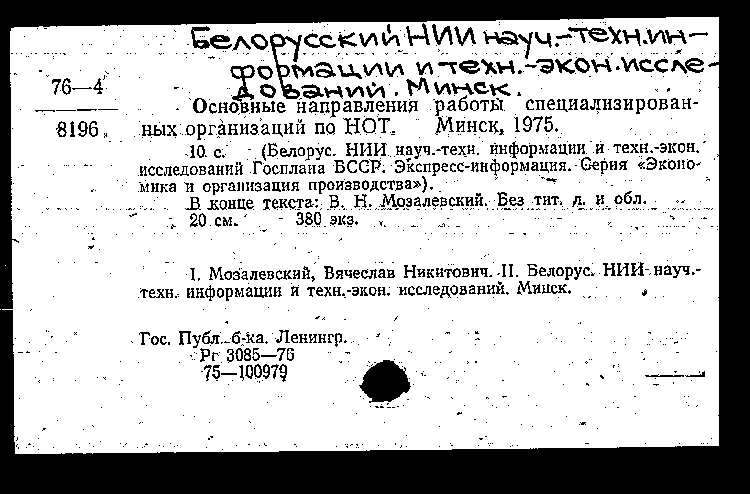 Белорусский НИИ науч.-техн. информации и техн.-экон. исследований. Минск.

76—4

8196

Основные направления работы специализированных организаций по НОТ. Минск, 1975.

10 с. (Белорус. НИИ науч.-техн. информации и техн.-экон. исследований Госплана БССР. Экспресс-информация. Серия «Экономика и организация производства»).

В конце текста: В. Н. Мозалевский. Без тит. л. и обл. 20 см. 380 экз.

I. Мозалевский, Вячеслав Никитович. II. Белорус. НИИ науч.-техн. информации и техн.-экон. исследований. Минск.

Гос. Публ. б-ка. Ленингр.
Рг 3085—76
75—100979